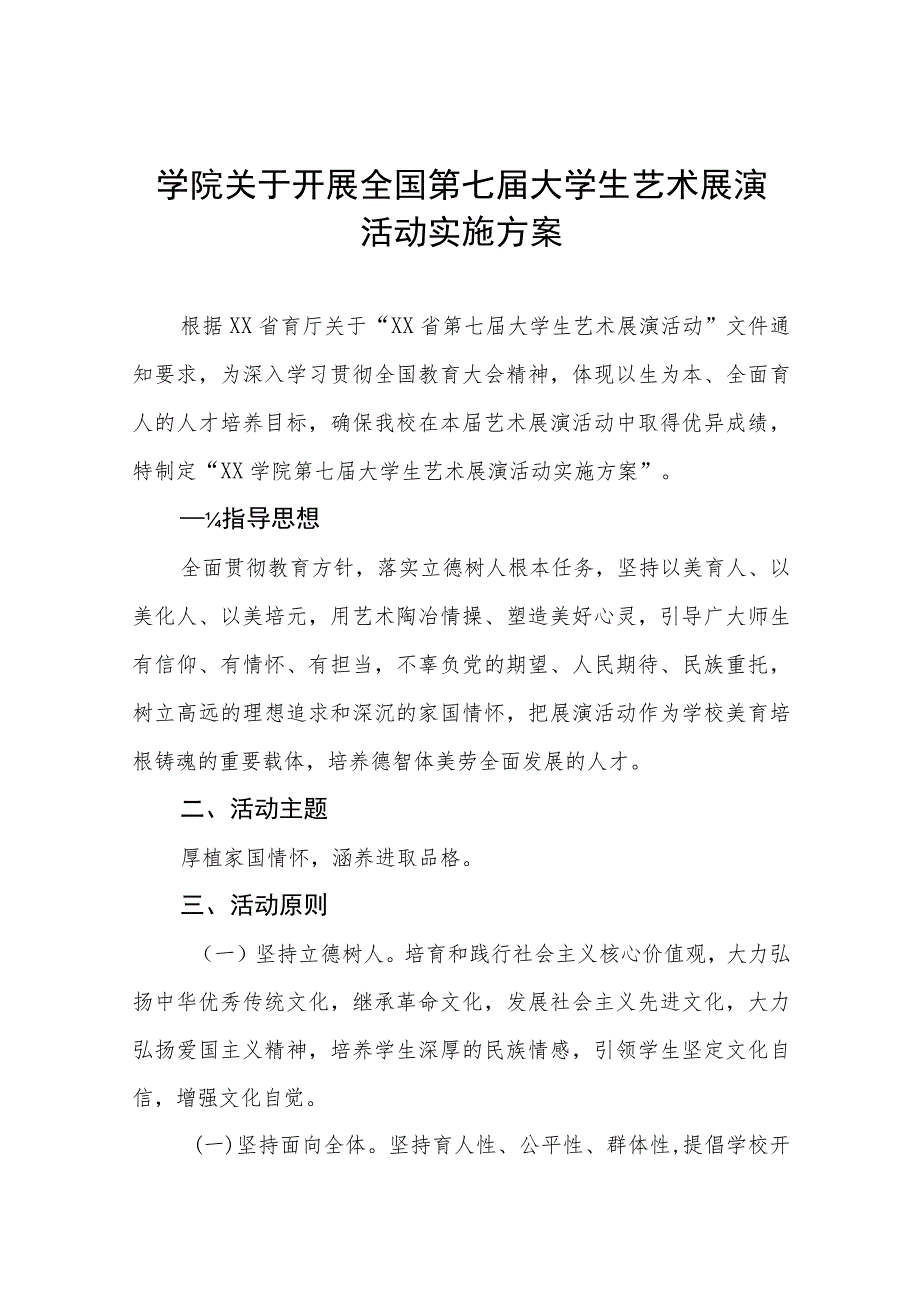 学院关于开展全国第七届大学生艺术展演活动实施方案

根据XX省育厅关于“XX省第七届大学生艺术展演活动”文件通知要求，为深入学习贯彻全国教育大会精神，体现以生为本、全面育人的人才培养目标，确保我校在本届艺术展演活动中取得优异成绩，特制定“XX学院第七届大学生艺术展演活动实施方案”。

—¼指导思想

全面贯彻教育方针，落实立德树人根本任务，坚持以美育人、以美化人、以美培元，用艺术陶冶情操、塑造美好心灵，引导广大师生有信仰、有情怀、有担当，不辜负党的期望、人民期待、民族重托，树立高远的理想追求和深沉的家国情怀，把展演活动作为学校美育培根铸魂的重要载体，培养德智体美劳全面发展的人才。

二、活动主题

厚植家国情怀，涵养进取品格。

三、活动原则

（一）坚持立德树人。培育和践行社会主义核心价值观，大力弘扬中华优秀传统文化，继承革命文化，发展社会主义先进文化，大力弘扬爱国主义精神，培养学生深厚的民族情感，引领学生坚定文化自信，增强文化自觉。

(一)坚持面向全体。坚持育人性、公平性、群体性,提倡学校开